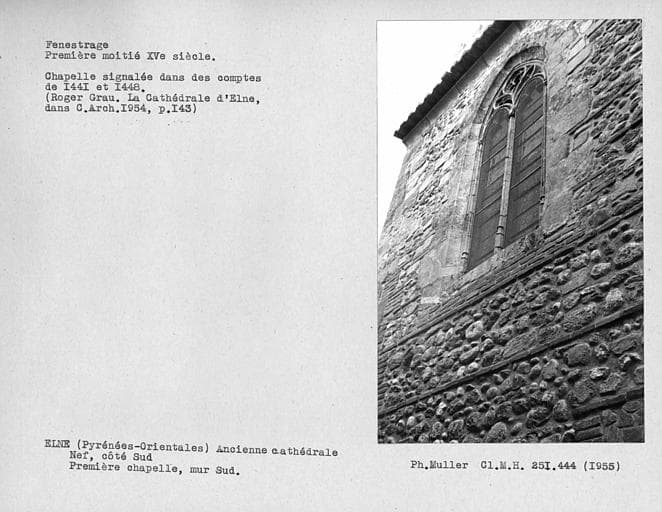 Fenestrage
Première moitié XVe siècle.

Chapelle signalée dans des comptes de I44I et I448.
(Roger Grau. La Cathédrale d'Elne, dans C.Arch.I954, p.I43)

ELNE (Pyrénées-Orientales) Ancienne cathédrale
Nef, côté Sud
Première chapelle, mur Sud.

Ph.Muller Cl.M.H. 25I.444 (I955)